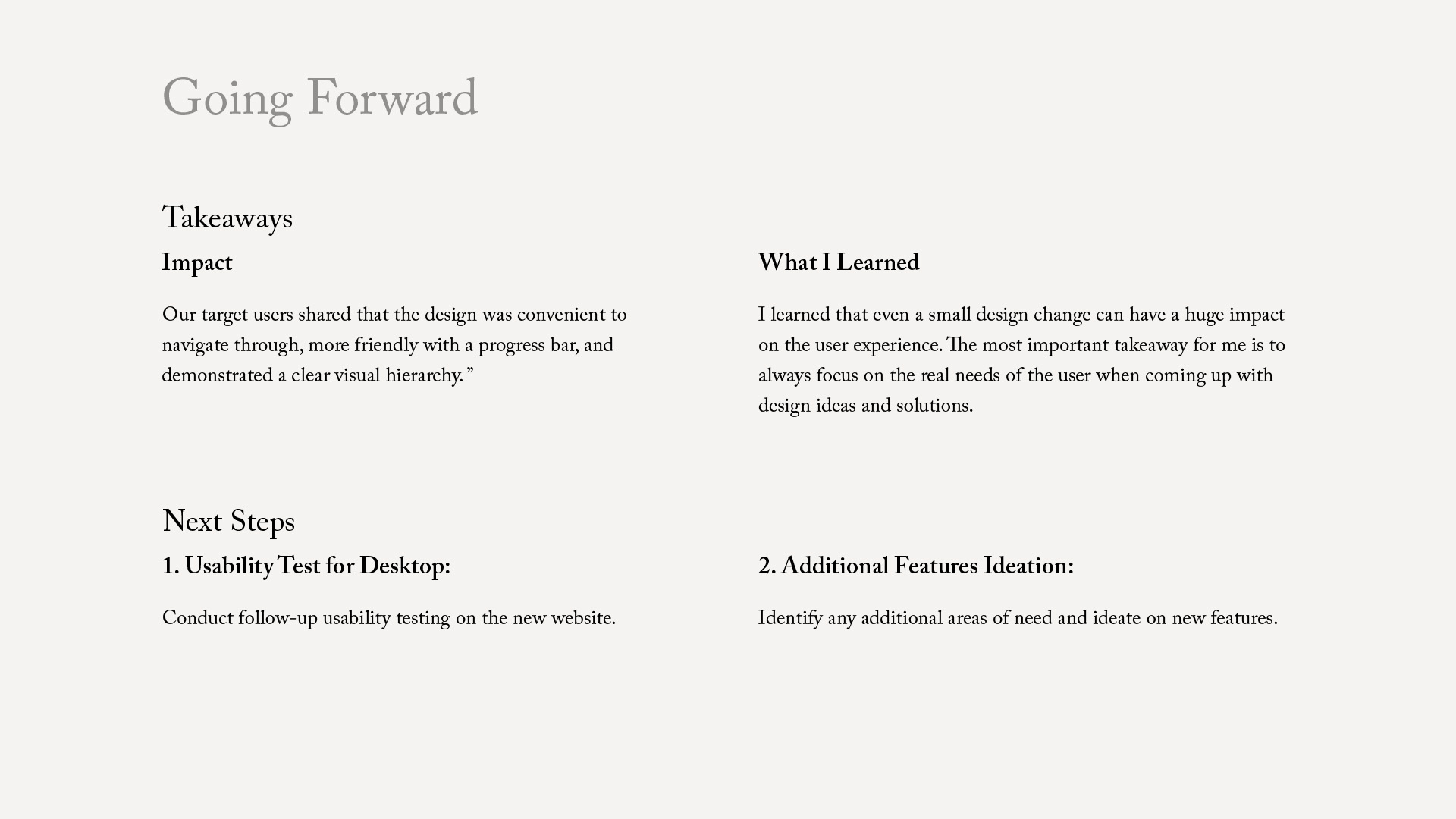 Going Forward

Takeaways

Impact

Our target users shared that the design was convenient to navigate through, more friendly with a progress bar, and demonstrated a clear visual hierarchy. ”

What I Learned

I learned that even a small design change can have a huge impact on the user experience. The most important takeaway for me is to always focus on the real needs of the user when coming up with design ideas and solutions.

Next Steps

1. Usability Test for Desktop:

Conduct follow-up usability testing on the new website.

2. Additional Features Ideation:

Identify any additional areas of need and ideate on new features.